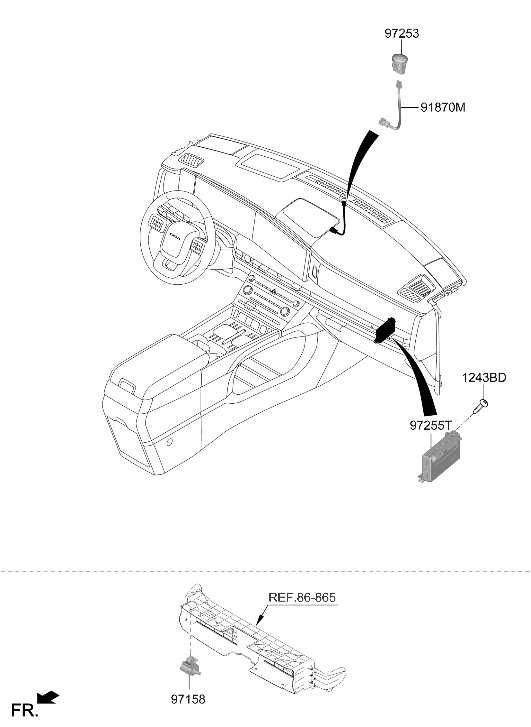 97253

91870M

1243BD

97255T

REF.86-865

97158

FR.